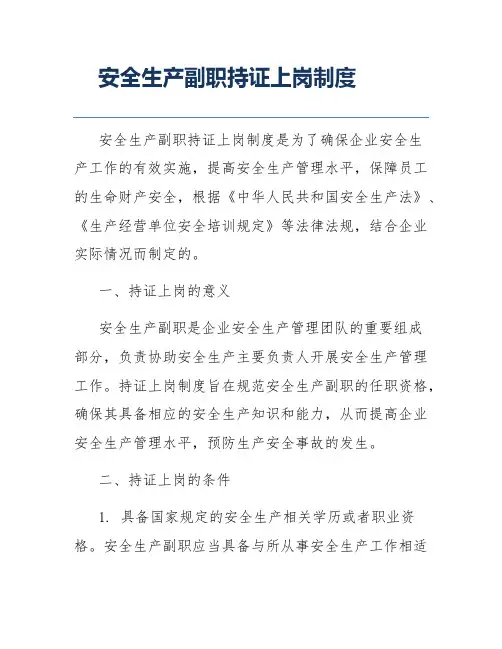 安全生产副职持证上岗制度

安全生产副职持证上岗制度是为了确保企业安全生产工作的有效实施，提高安全生产管理水平，保障员工的生命财产安全，根据《中华人民共和国安全生产法》、《生产经营单位安全培训规定》等法律法规，结合企业实际情况而制定的。

一、持证上岗的意义

安全生产副职是企业安全生产管理团队的重要组成部分，负责协助安全生产主要负责人开展安全生产管理工作。持证上岗制度旨在规范安全生产副职的任职资格，确保其具备相应的安全生产知识和能力，从而提高企业安全生产管理水平，预防生产安全事故的发生。

二、持证上岗的条件

1. 具备国家规定的安全生产相关学历或者职业资格。安全生产副职应当具备与所从事安全生产工作相适